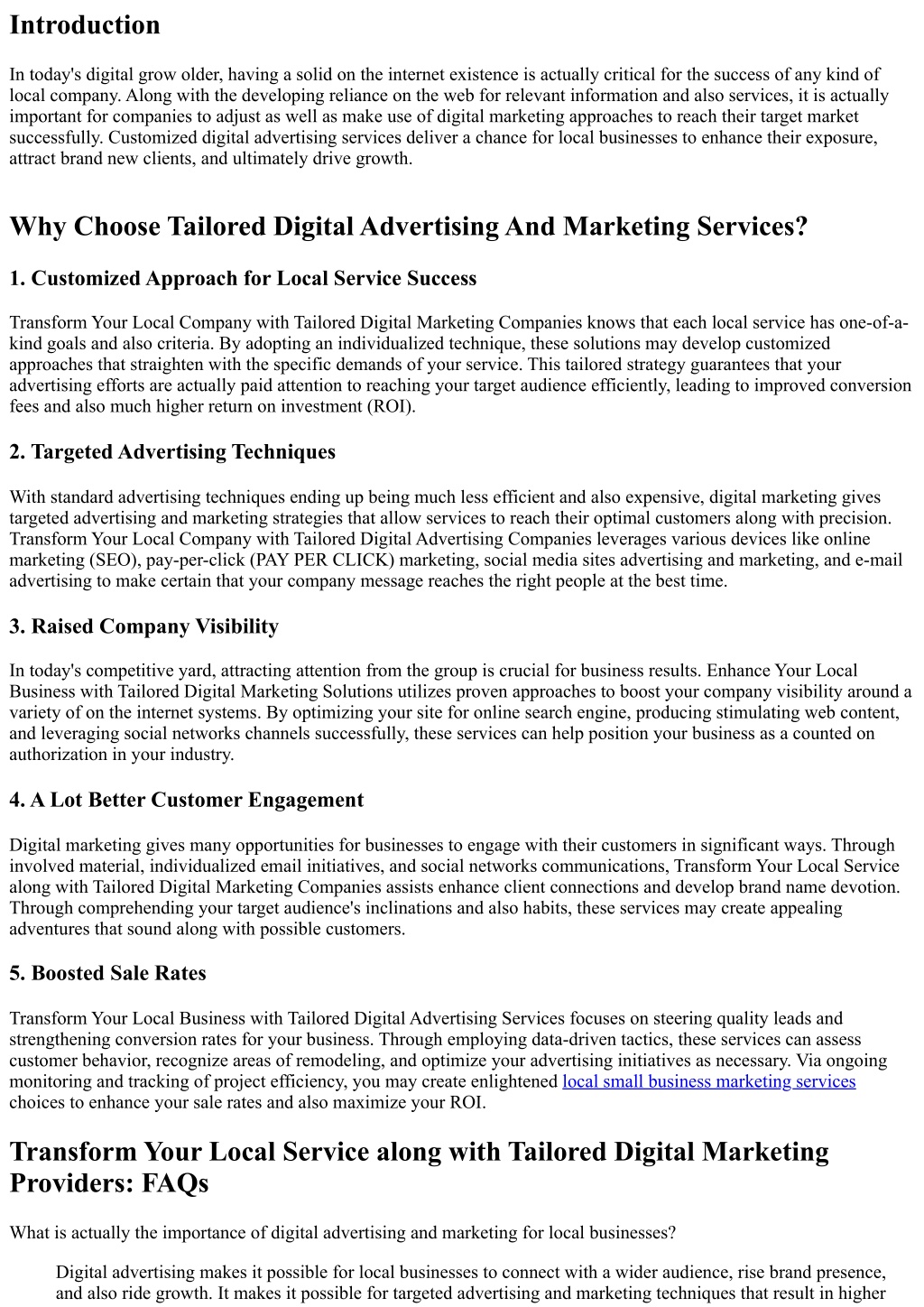 Introduction

In today's digital grow older, having a solid on the internet existence is actually critical for the success of any kind of local company. Along with the developing reliance on the web for relevant information and also services, it is actually important for companies to adjust as well as make use of digital marketing approaches to reach their target market successfully. Customized digital advertising services deliver a chance for local businesses to enhance their exposure, attract brand new clients, and ultimately drive growth.

Why Choose Tailored Digital Advertising And Marketing Services?

1. Customized Approach for Local Service Success

Transform Your Local Company with Tailored Digital Marketing Companies knows that each local service has one-of-a-kind goals and also criteria. By adopting an individualized technique, these solutions may develop customized approaches that straighten with the specific demands of your service. This tailored strategy guarantees that your advertising efforts are actually paid attention to reaching your target audience efficiently, leading to improved conversion fees and also much higher return on investment (ROI).

2. Targeted Advertising Techniques

With standard advertising techniques ending up being much less efficient and also expensive, digital marketing gives targeted advertising and marketing strategies that allow services to reach their optimal customers along with precision. Transform Your Local Company with Tailored Digital Advertising Companies leverages various devices like online marketing (SEO), pay-per-click (PAY PER CLICK) marketing, social media sites advertising and marketing, and e-mail advertising to make certain that your company message reaches the right people at the best time.

3. Raised Company Visibility

In today's competitive yard, attracting attention from the group is crucial for business results. Enhance Your Local Business with Tailored Digital Marketing Solutions utilizes proven approaches to boost your company visibility around a variety of on the internet systems. By optimizing your site for online search engine, producing stimulating web content, and leveraging social networks channels successfully, these services can help position your business as a counted on authorization in your industry.

4. A Lot Better Customer Engagement

Digital marketing gives many opportunities for businesses to engage with their customers in significant ways. Through involved material, individualized email initiatives, and social networks communications, Transform Your Local Service along with Tailored Digital Marketing Companies assists enhance client connections and develop brand name devotion. Through comprehending your target audience's inclinations and also habits, these services may create appealing adventures that sound along with possible customers.

5. Boosted Sale Rates

Transform Your Local Business with Tailored Digital Advertising Services focuses on steering quality leads and strengthening conversion rates for your business. Through employing data-driven tactics, these services can assess customer behavior, recognize areas of remodeling, and optimize your advertising initiatives as necessary. Via ongoing monitoring and tracking of project efficiency, you may create enlightened local small business marketing services choices to enhance your sale rates and also maximize your ROI.

Transform Your Local Service along with Tailored Digital Marketing Providers: FAQs

What is actually the importance of digital advertising and marketing for local businesses?

Digital advertising makes it possible for local businesses to connect with a wider audience, rise brand presence, and also ride growth. It makes it possible for targeted advertising and marketing techniques that result in higher